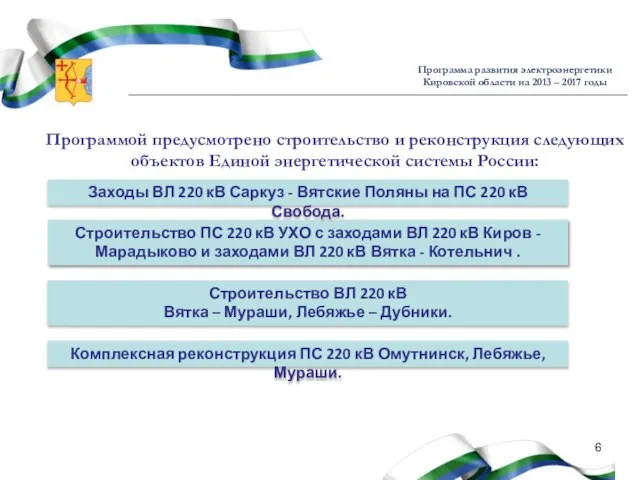 Программа развития электроэнергетики Кировской области на 2013 – 2017 годы

Программой предусмотрено строительство и реконструкция следующих объектов Единой энергетической системы России:

Заходы ВЛ 220 кВ Саркуз - Вятские Поляны на ПС 220 кВ Свобода.

Строительство ПС 220 кВ УХО с заходами ВЛ 220 кВ Киров - Марадыково и заходами ВЛ 220 кВ Вятка - Котельнич .

Строительство ВЛ 220 кВ Вятка – Мураши, Лебяжье – Дубники.

Комплексная реконструкция ПС 220 кВ Омутнинск, Лебяжье, Мураши.

6